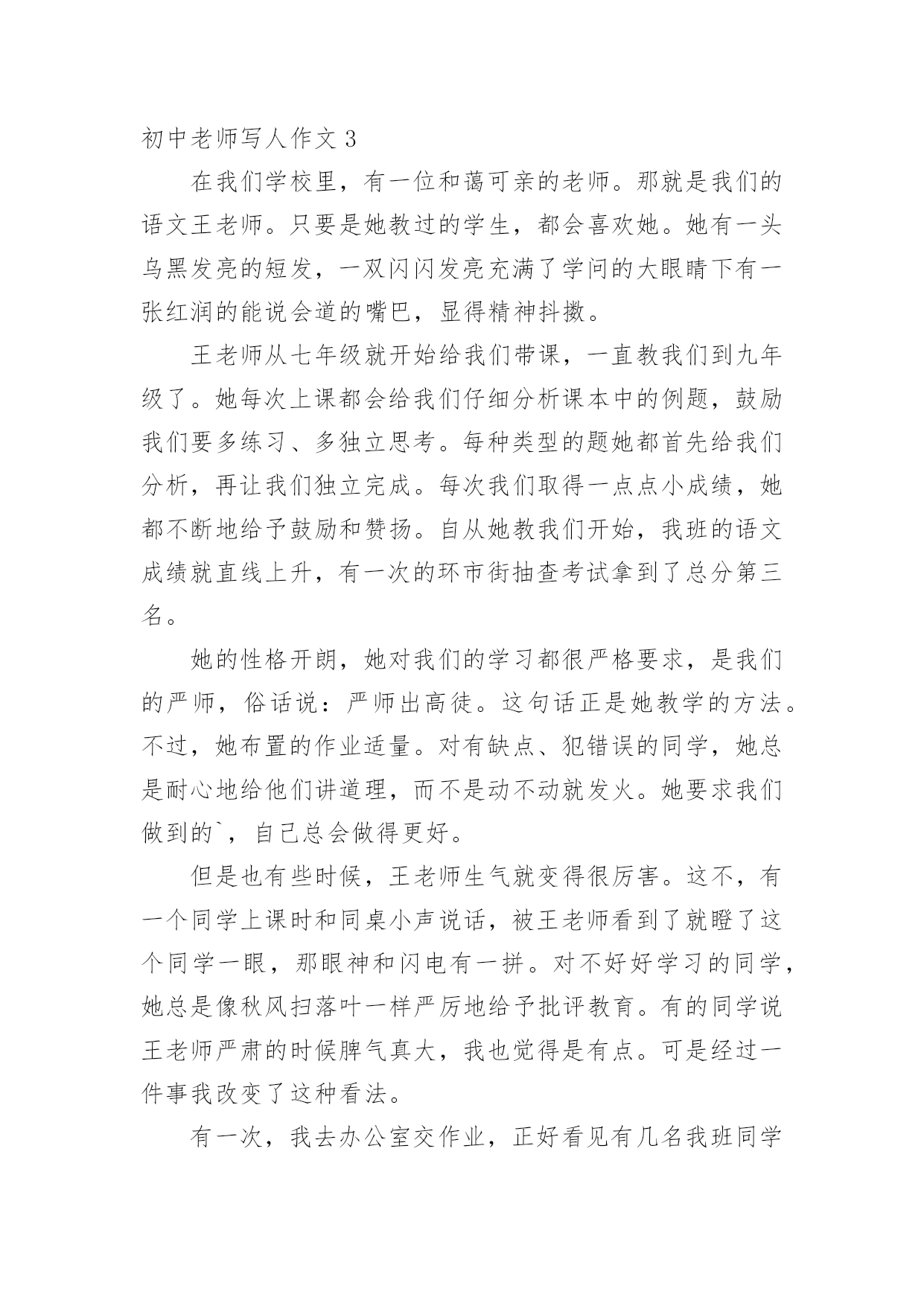 初中老师写人作文 3

在我们学校里，有一位和蔼可亲的老师。那就是我们的语文王老师。只要是她教过的学生，都会喜欢她。她有一头乌黑发亮的短发，一双闪闪发亮充满了学问的大眼睛下有一张红润的能说会道的嘴巴，显得精神抖擞。

王老师从七年级就开始给我们带课，一直教我们到九年级了。她每次上课都会给我们仔细分析课本中的例题，鼓励我们要多练习、多独立思考。每种类型的题她都首先给我们分析，再让我们独立完成。每次我们取得一点点小成绩，她都不断地给予鼓励和赞扬。自从她教我们开始，我班的语文成绩就直线上升，有一次的环市街抽查考试拿到了总分第三名。

她的性格开朗，她对我们的学习都很严格要求，是我们的严师，俗话说：严师出高徒。这句话正是她教学的方法。不过，她布置的作业适量。对有缺点、犯错误的同学，她总是耐心地给他们讲道理，而不是动不动就发火。她要求我们做到的`，自己总会做得更好。

但是也有些时候，王老师生气就变得很厉害。这不，有一个同学上课时和同桌小声说话，被王老师看到了就瞪了这个同学一眼，那眼神和闪电有一拼。对不好好学习的同学，她总是像秋风扫落叶一样严厉地给予批评教育。有的同学说王老师严肃的时候脾气真大，我也觉得是有点。可是经过一件事我改变了这种看法。

有一次，我去办公室交作业，正好看见有几名我班同学